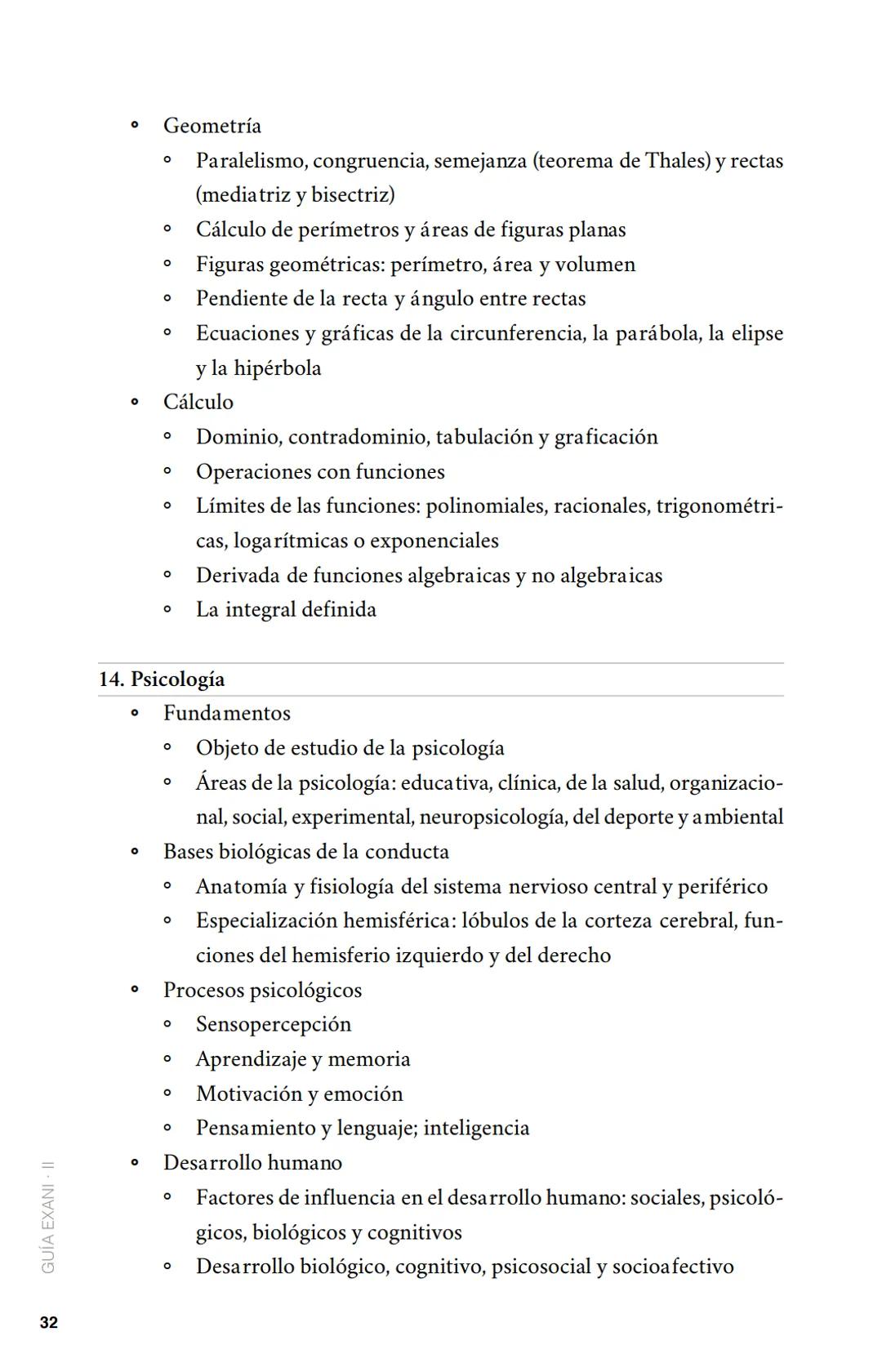 • Geometría
  ◦ Paralelismo, congruencia, semejanza (teorema de Thales) y rectas (mediatriz y bisectriz)
  ◦ Cálculo de perímetros y áreas de figuras planas
  ◦ Figuras geométricas: perímetro, área y volumen
  ◦ Pendiente de la recta y ángulo entre rectas
  ◦ Ecuaciones y gráficas de la circunferencia, la parábola, la elipse y la hipérbola
• Cálculo
  ◦ Dominio, contradominio, tabulación y graficación
  ◦ Operaciones con funciones
  ◦ Límites de las funciones: polinomiales, racionales, trigonométricas, logarítmicas o exponenciales
  ◦ Derivada de funciones algebraicas y no algebraicas
  ◦ La integral definida

14. Psicología
• Fundamentos
  ◦ Objeto de estudio de la psicología
  ◦ Áreas de la psicología: educativa, clínica, de la salud, organizacional, social, experimental, neuropsicología, del deporte y ambiental
• Bases biológicas de la conducta
  ◦ Anatomía y fisiología del sistema nervioso central y periférico
  ◦ Especialización hemisférica: lóbulos de la corteza cerebral, funciones del hemisferio izquierdo y del derecho
• Procesos psicológicos
  ◦ Sensopercepción
  ◦ Aprendizaje y memoria
  ◦ Motivación y emoción
  ◦ Pensamiento y lenguaje; inteligencia
• Desarrollo humano
  ◦ Factores de influencia en el desarrollo humano: sociales, psicológicos, biológicos y cognitivos
  ◦ Desarrollo biológico, cognitivo, psicosocial y socioafectivo

GUÍA EXANI · II
32